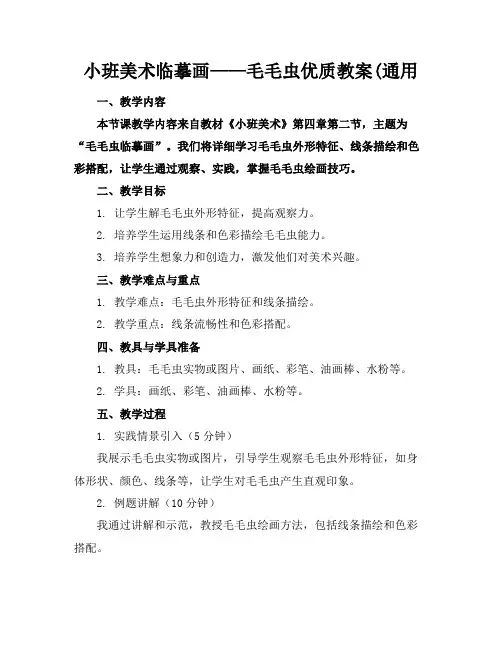 小班美术临摹画——毛毛虫优质教案(通用

一、教学内容

本节课教学内容来自教材《小班美术》第四章第二节，主题为“毛毛虫临摹画”。我们将详细学习毛毛虫外形特征、线条描绘和色彩搭配，让学生通过观察、实践，掌握毛毛虫绘画技巧。

二、教学目标

1. 让学生解毛毛虫外形特征，提高观察力。

2. 培养学生运用线条和色彩描绘毛毛虫能力。

3. 培养学生想象力和创造力，激发他们对美术兴趣。

三、教学难点与重点

1. 教学难点：毛毛虫外形特征和线条描绘。

2. 教学重点：线条流畅性和色彩搭配。

四、教具与学具准备

1. 教具：毛毛虫实物或图片、画纸、彩笔、油画棒、水粉等。

2. 学具：画纸、彩笔、油画棒、水粉等。

五、教学过程

1. 实践情景引入（5 分钟）

我展示毛毛虫实物或图片，引导学生观察毛毛虫外形特征，如身体形状、颜色、线条等，让学生对毛毛虫产生直观印象。

2. 例题讲解（10 分钟）

我通过讲解和示范，教授毛毛虫绘画方法，包括线条描绘和色彩搭配。